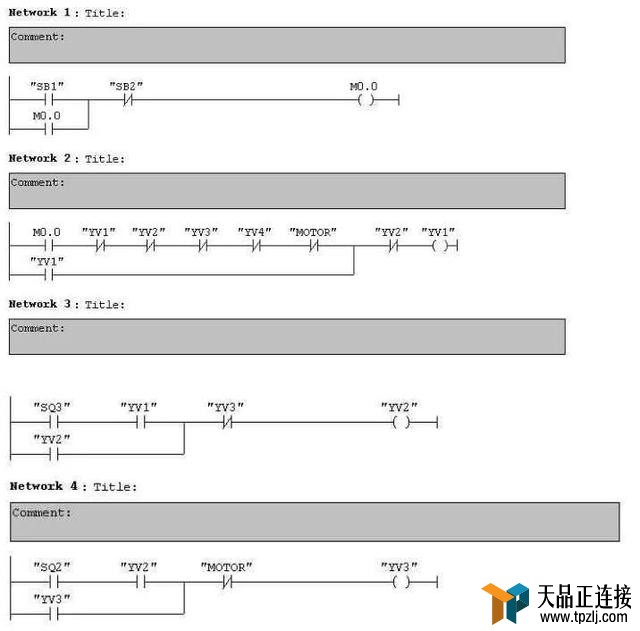 Network 1 : Title:

Comment:

"SB1" "SB2" M0.0

M0.0

Network 2 : Title:

Comment:

M0.0 "YV1" "YV2" "YV3" "YV4" "MOTOR" "YV2" "YV1"

"YV1"

Network 3 : Title:

Comment:

"SQ3" "YV1" "YV3" "YV2"

"YV2"

Network 4 : Title:

Comment:

"SQ2" "YV2" "MOTOR" "YV3"

"YV3"

天品正连接
www.tpzlj.com